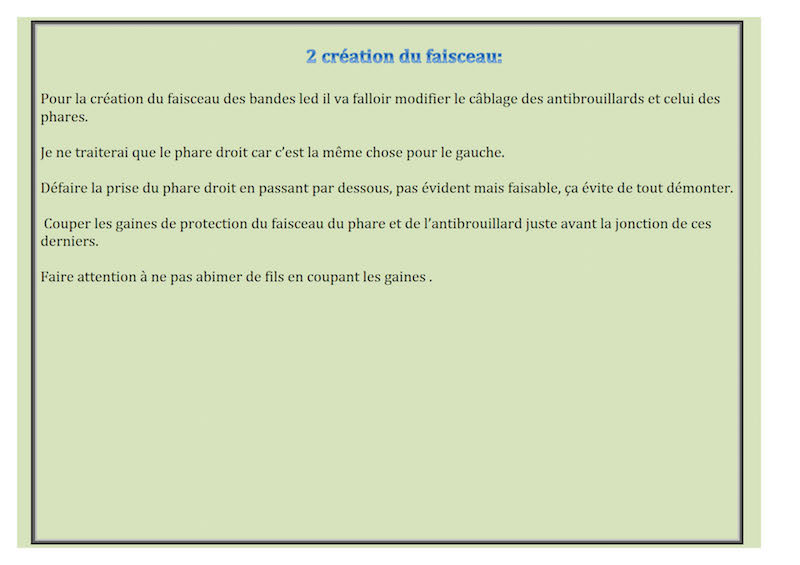 2 création du faisceau:

Pour la création du faisceau des bandes led il va falloir modifier le câblage des antibrouillards et celui des phares.

Je ne traiterai que le phare droit car c'est la même chose pour le gauche.

Défaire la prise du phare droit en passant par dessous, pas évident mais faisable, ça évite de tout démonter.

Couper les gaines de protection du faisceau du phare et de l'antibrouillard juste avant la jonction de ces derniers.

Faire attention à ne pas abimer de fils en coupant les gaines .